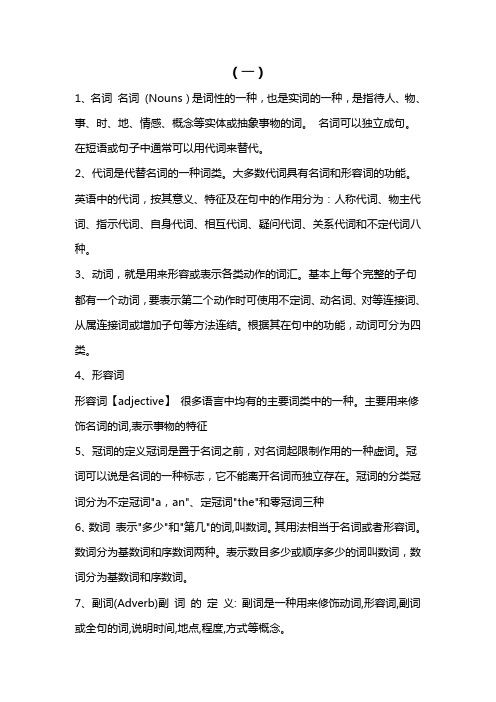 （一）

1、名词 名词（Nouns）是词性的一种，也是实词的一种，是指待人、物、事、时、地、情感、概念等实体或抽象事物的词。 名词可以独立成句。在短语或句子中通常可以用代词来替代。

2、代词是代替名词的一种词类。大多数代词具有名词和形容词的功能。英语中的代词，按其意义、特征及在句中的作用分为：人称代词、物主代词、指示代词、自身代词、相互代词、疑问代词、关系代词和不定代词八种。

3、动词，就是用来形容或表示各类动作的词汇。基本上每个完整的子句都有一个动词，要表示第二个动作时可使用不定词、动名词、对等连接词、从属连接词或增加子句等方法连结。根据其在句中的功能，动词可分为四类。

4、形容词

形容词【adjective】 很多语言中均有的主要词类中的一种。主要用来修饰名词的词,表示事物的特征

5、冠词的定义冠词是置于名词之前，对名词起限制作用的一种虚词。冠词可以说是名词的一种标志，它不能离开名词而独立存在。冠词的分类冠词分为不定冠词"a，an"、定冠词"the"和零冠词三种

6、数词 表示"多少"和"第几"的词,叫数词。其用法相当于名词或者形容词。数词分为基数词和序数词两种。表示数目多少或顺序多少的词叫数词，数词分为基数词和序数词。

7、副词(Adverb)副 词 的 定 义: 副词是一种用来修饰动词,形容词,副词或全句的词,说明时间,地点,程度,方式等概念。